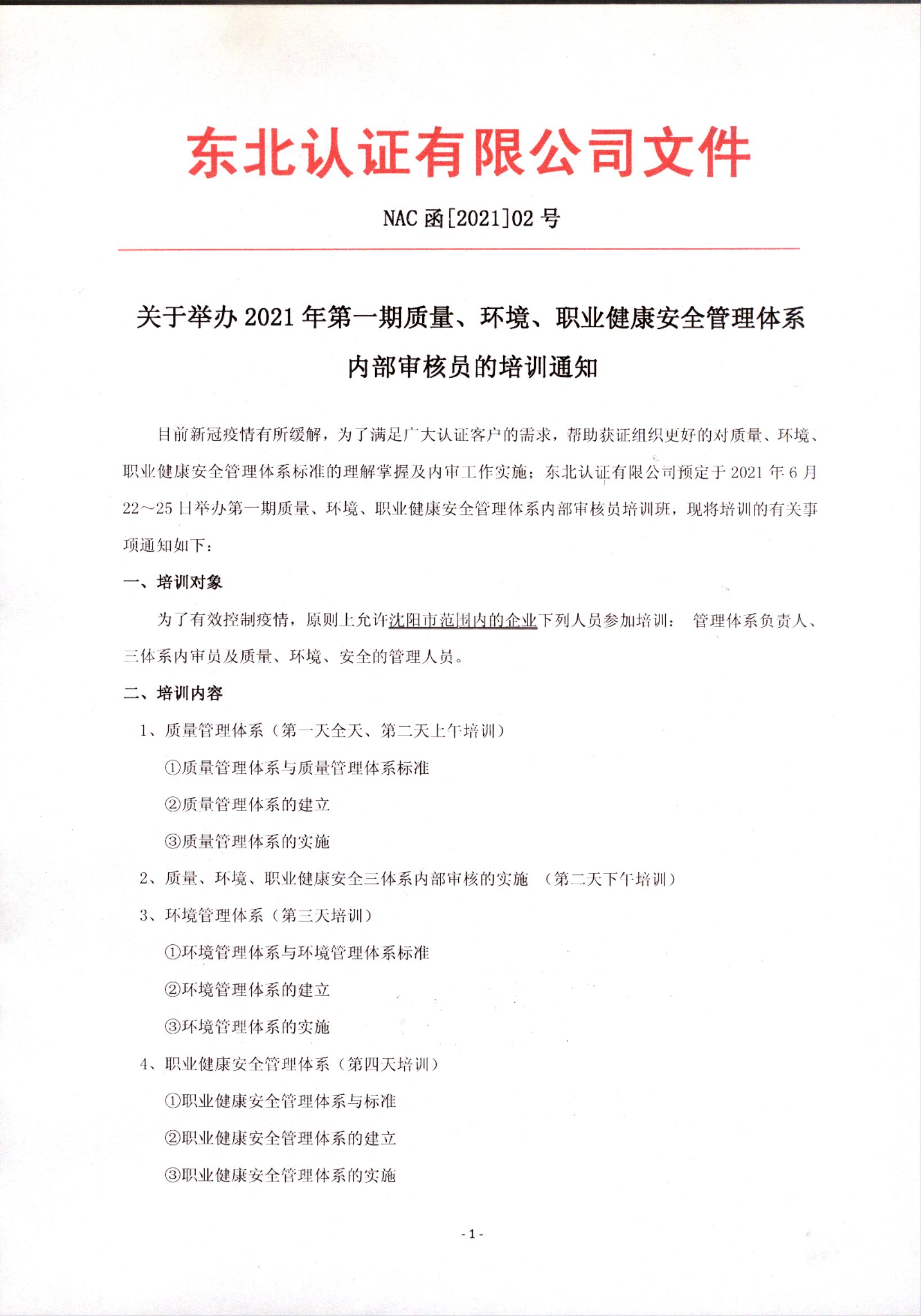 东北认证有限公司文件

NAC 函[2021]02 号

关于举办 2021 年第一期质量、环境、职业健康安全管理体系内部审核员的培训通知

目前新冠疫情有所缓解，为了满足广大认证客户的需求，帮助获证组织更好的对质量、环境、职业健康安全管理体系标准的理解掌握及内审工作实施；东北认证有限公司预定于 2021 年 6 月 22～25 日举办第一期质量、环境、职业健康安全管理体系内部审核员培训班，现将培训的有关事项通知如下：

一、培训对象

为了有效控制疫情，原则上允许沈阳市范围内的企业下列人员参加培训： 管理体系负责人、三体系内审员及质量、环境、安全的管理人员。

二、培训内容

1、质量管理体系（第一天全天、第二天上午培训）

①质量管理体系与质量管理体系标准

②质量管理体系的建立

③质量管理体系的实施

2、质量、环境、职业健康安全三体系内部审核的实施 （第二天下午培训）

3、环境管理体系（第三天培训）

①环境管理体系与环境管理体系标准

②环境管理体系的建立

③环境管理体系的实施

4、职业健康安全管理体系（第四天培训）

①职业健康安全管理体系与标准

②职业健康安全管理体系的建立

③职业健康安全管理体系的实施

- 1 -